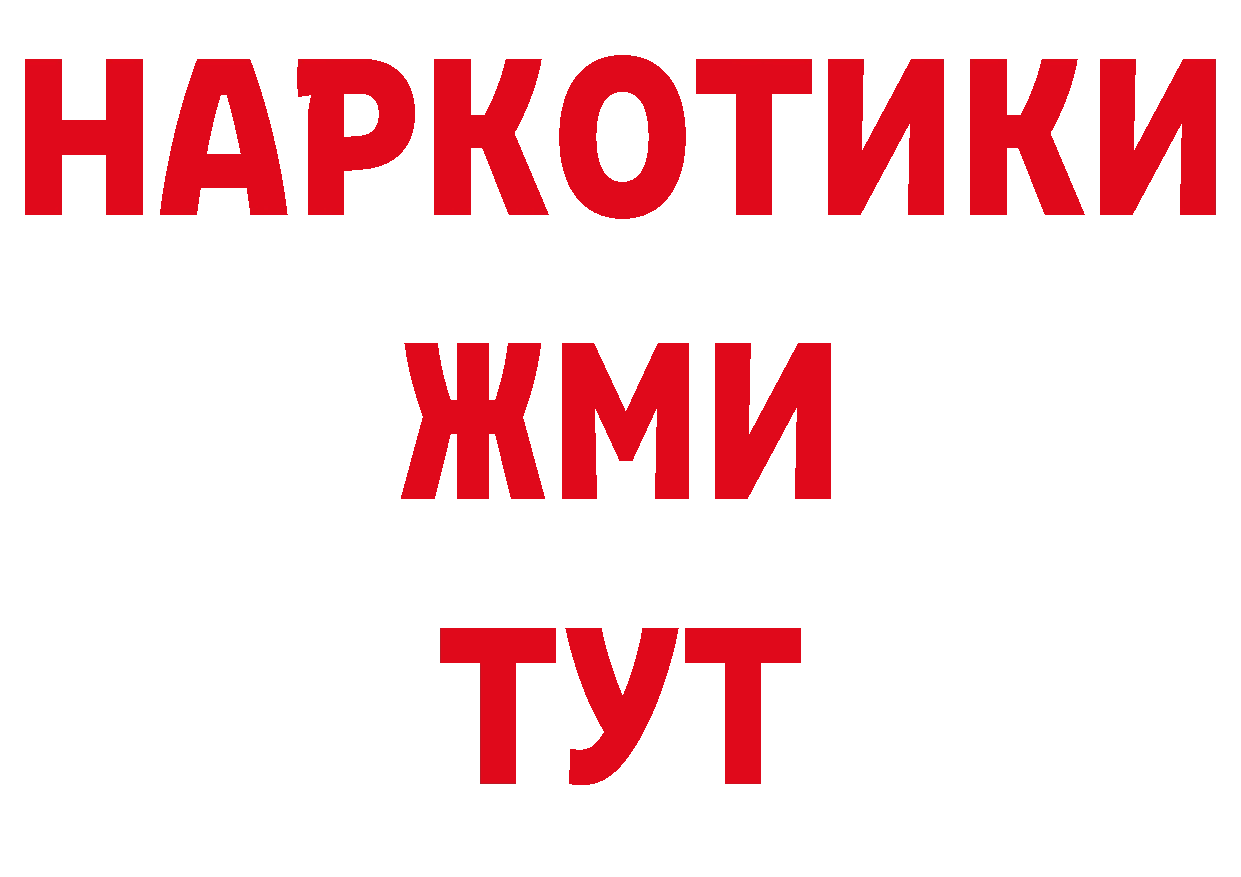 НАРКОТИКИ
ЖМИ
ТУТ